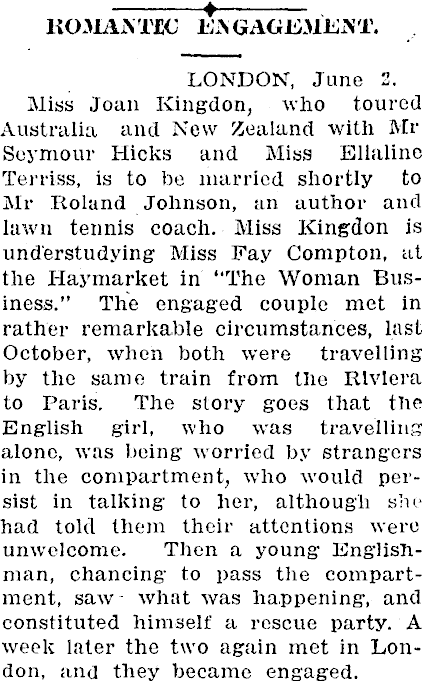 ROMANTIC ENGAGEMENT.

LONDON, June 2.

Miss Joan Kingdon, who toured Australia and New Zealand with Mr Seymour Hicks and Miss Ellaline Terriss, is to be married shortly to Mr Roland Johnson, an author and lawn tennis coach. Miss Kingdon is understudying Miss Fay Compton, at the Haymarket in "The Woman Business." The engaged couple met in rather remarkable circumstances, last October, when both were travelling by the same train from the Riviera to Paris. The story goes that the English girl, who was travelling alone, was being worried by strangers in the compartment, who would persist in talking to her, although she had told them their attentions were unwelcome. Then a young Englishman, chancing to pass the compartment, saw what was happening, and constituted himself a rescue party. A week later the two again met in London, and they became engaged.